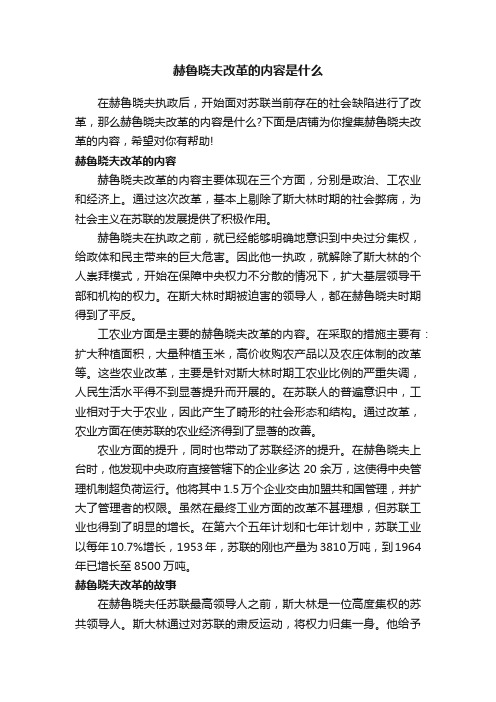 赫鲁晓夫改革的内容是什么

在赫鲁晓夫执政后，开始面对苏联当前存在的社会缺陷进行了改革，那么赫鲁晓夫改革的内容是什么?下面是店铺为你搜集赫鲁晓夫改革的内容，希望对你有帮助!

赫鲁晓夫改革的内容

赫鲁晓夫改革的内容主要体现在三个方面，分别是政治、工农业和经济上。通过这次改革，基本上剔除了斯大林时期的社会弊病，为社会主义在苏联的发展提供了积极作用。

赫鲁晓夫在执政之前，就已经能够明确地意识到中央过分集权，给政体和民主带来的巨大危害。因此他一执政，就解除了斯大林的个人崇拜模式，开始在保障中央权力不分散的情况下，扩大基层领导干部和机构的权力。在斯大林时期被迫害的领导人，都在赫鲁晓夫时期得到了平反。

工农业方面是主要的赫鲁晓夫改革的内容。在采取的措施主要有：扩大种植面积，大量种植玉米，高价收购农产品以及农庄体制的改革等。这些农业改革，主要是针对斯大林时期工农业比例的严重失调，人民生活水平得不到显著提升而开展的。在苏联人的普遍意识中，工业相对于大于农业，因此产生了畸形的社会形态和结构。通过改革，农业方面在使苏联的农业经济得到了显著的改善。

农业方面的提升，同时也带动了苏联经济的提升。在赫鲁晓夫上台时，他发现中央政府直接管辖下的企业多达 20 余万，这使得中央管理机制超负荷运行。他将其中 1.5 万个企业交由加盟共和国管理，并扩大了管理者的权限。虽然在最终工业方面的改革不甚理想，但苏联工业也得到了明显的增长。在第六个五年计划和七年计划中，苏联工业以每年 10.7%增长，1953 年，苏联的刚也产量为 3810 万吨，到 1964 年已增长至 8500 万吨。

赫鲁晓夫改革的故事

在赫鲁晓夫任苏联最高领导人之前，斯大林是一位高度集权的苏共领导人。斯大林通过对苏联的肃反运动，将权力归集一身。他给予